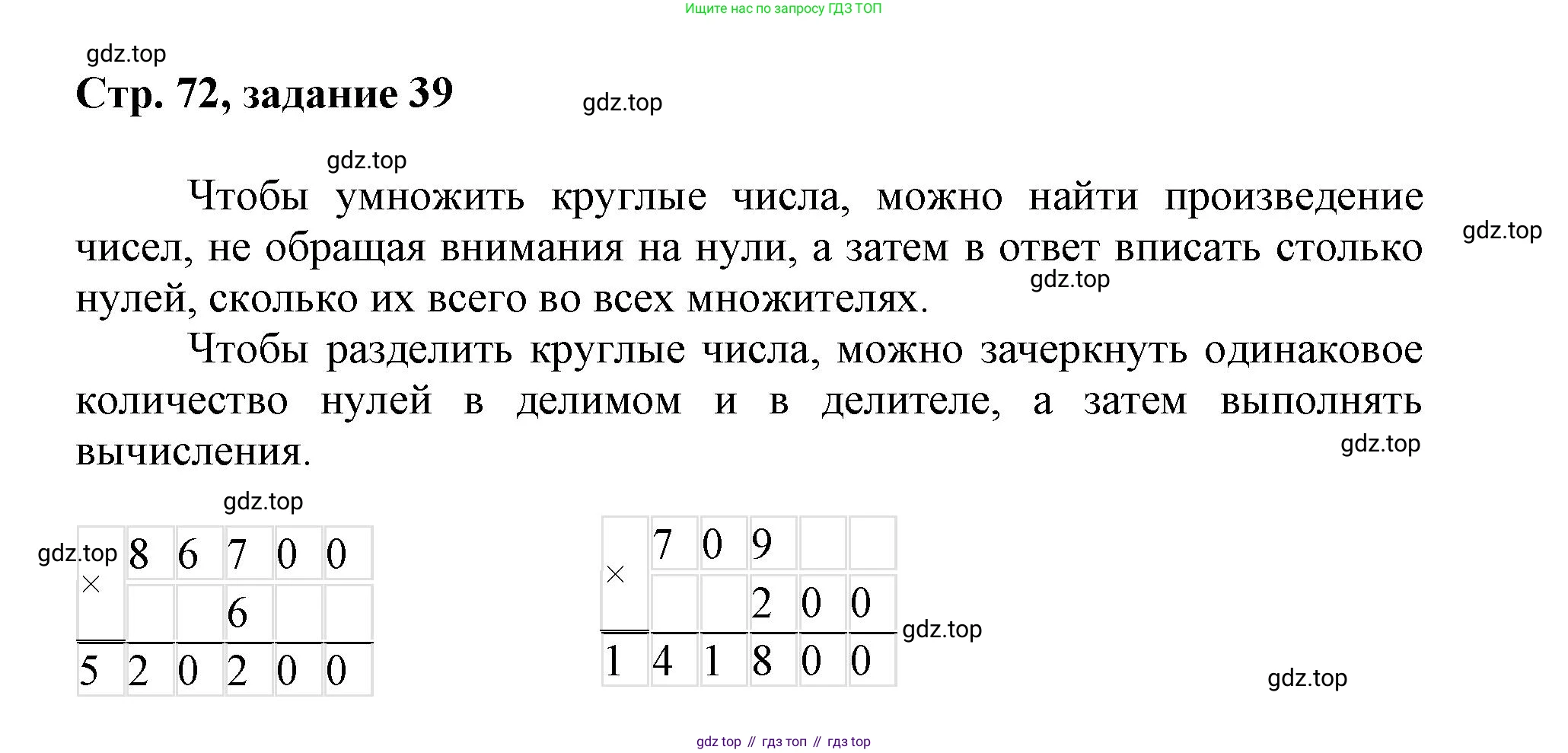 Ищите нас по запросу ГДЗ ТОП

Стр. 72, задание 39

Чтобы умножить круглые числа, можно найти произведение чисел, не обращая внимания на нули, а затем в ответ вписать столько нулей, сколько их всего во всех множителях.

Чтобы разделить круглые числа, можно зачеркнуть одинаковое количество нулей в делимом и в делителе, а затем выполнять вычисления.

| × | 8 | 6 | 7 | 0 | 0 |
|---|---|---|---|---|---|
|  |  |  | 6 |  |  |
| 5 | 2 | 0 | 2 | 0 | 0 |

| × | 7 | 0 | 9 |  |  |
|---|---|---|---|---|---|
|  |  |  | 2 | 0 | 0 |
| 1 | 4 | 1 | 8 | 0 | 0 |

gdz top // гдз топ // гдз top

gdz.top